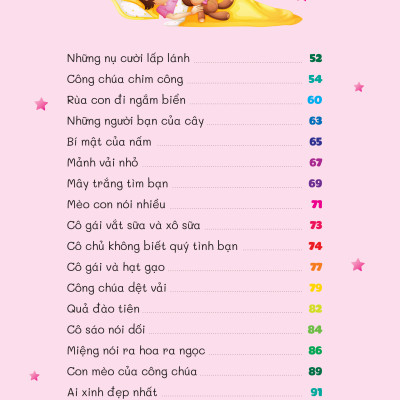 Những nụ cười lấp lánh 52
Công chúa chim công 54
Rùa con đi ngắm biển 60
Những người bạn của cây 63
Bí mật của nấm 65
Mảnh vải nhỏ 67
Mây trắng tìm bạn 69
Mèo con nói nhiều 71
Cô gái vắt sữa và xô sữa 73
Cô chủ không biết quý tình bạn 74
Cô gái và hạt gạo 77
Công chúa dệt vải 79
Quả đào tiên 82
Cô sáo nói dối 84
Miệng nói ra hoa ra ngọc 86
Con mèo của công chúa 89
Ai xinh đẹp nhất 91